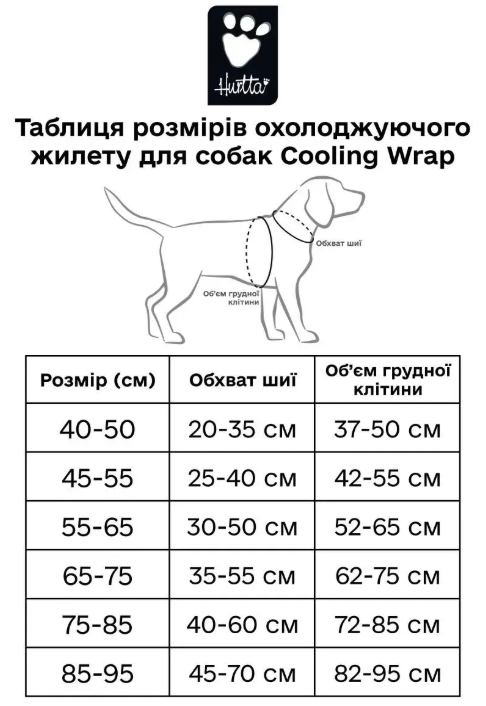 Hurtta

Таблиця розмірів охолоджуючого жилету для собак Cooling Wrap

Обхват шиї

Об'єм грудної клітини

| Розмір (см) | Обхват шиї | Об'єм грудної клітини |
|---|---|---|
| 40-50 | 20-35 см | 37-50 см |
| 45-55 | 25-40 см | 42-55 см |
| 55-65 | 30-50 см | 52-65 см |
| 65-75 | 35-55 см | 62-75 см |
| 75-85 | 40-60 см | 72-85 см |
| 85-95 | 45-70 см | 82-95 см |